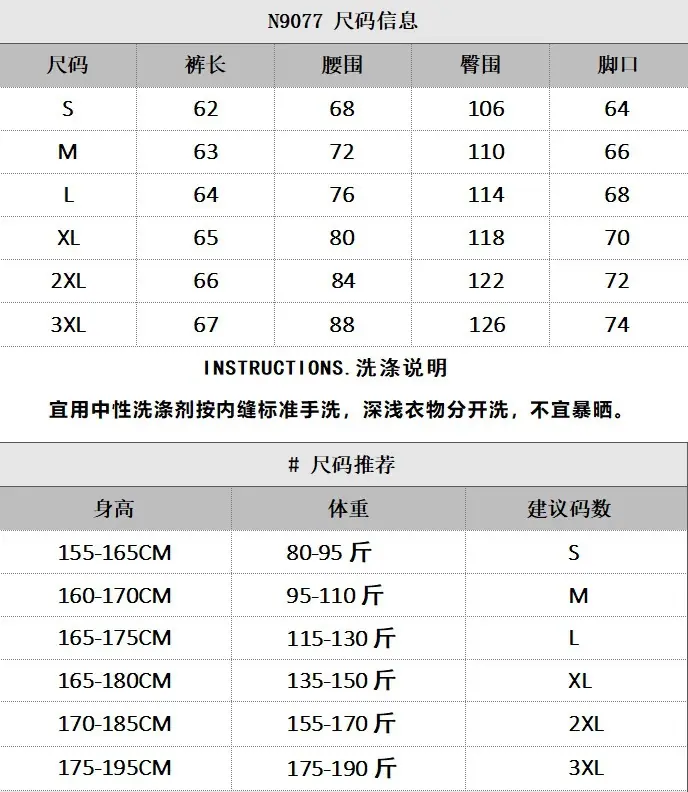 N9077 尺码信息

| 尺码 | 裤长 | 腰围 | 臀围 | 脚口 |
|---|---|---|---|---|
| S | 62 | 68 | 106 | 64 |
| M | 63 | 72 | 110 | 66 |
| L | 64 | 76 | 114 | 68 |
| XL | 65 | 80 | 118 | 70 |
| 2XL | 66 | 84 | 122 | 72 |
| 3XL | 67 | 88 | 126 | 74 |

INSTRUCTIONS.洗涤说明

宜用中性洗涤剂按内缝标准手洗，深浅衣物分开洗，不宜暴晒。

# 尺码推荐

| 身高 | 体重 | 建议码数 |
|---|---|---|
| 155-165CM | 80-95 斤 | S |
| 160-170CM | 95-110 斤 | M |
| 165-175CM | 115-130 斤 | L |
| 165-180CM | 135-150 斤 | XL |
| 170-185CM | 155-170 斤 | 2XL |
| 175-195CM | 175-190 斤 | 3XL |